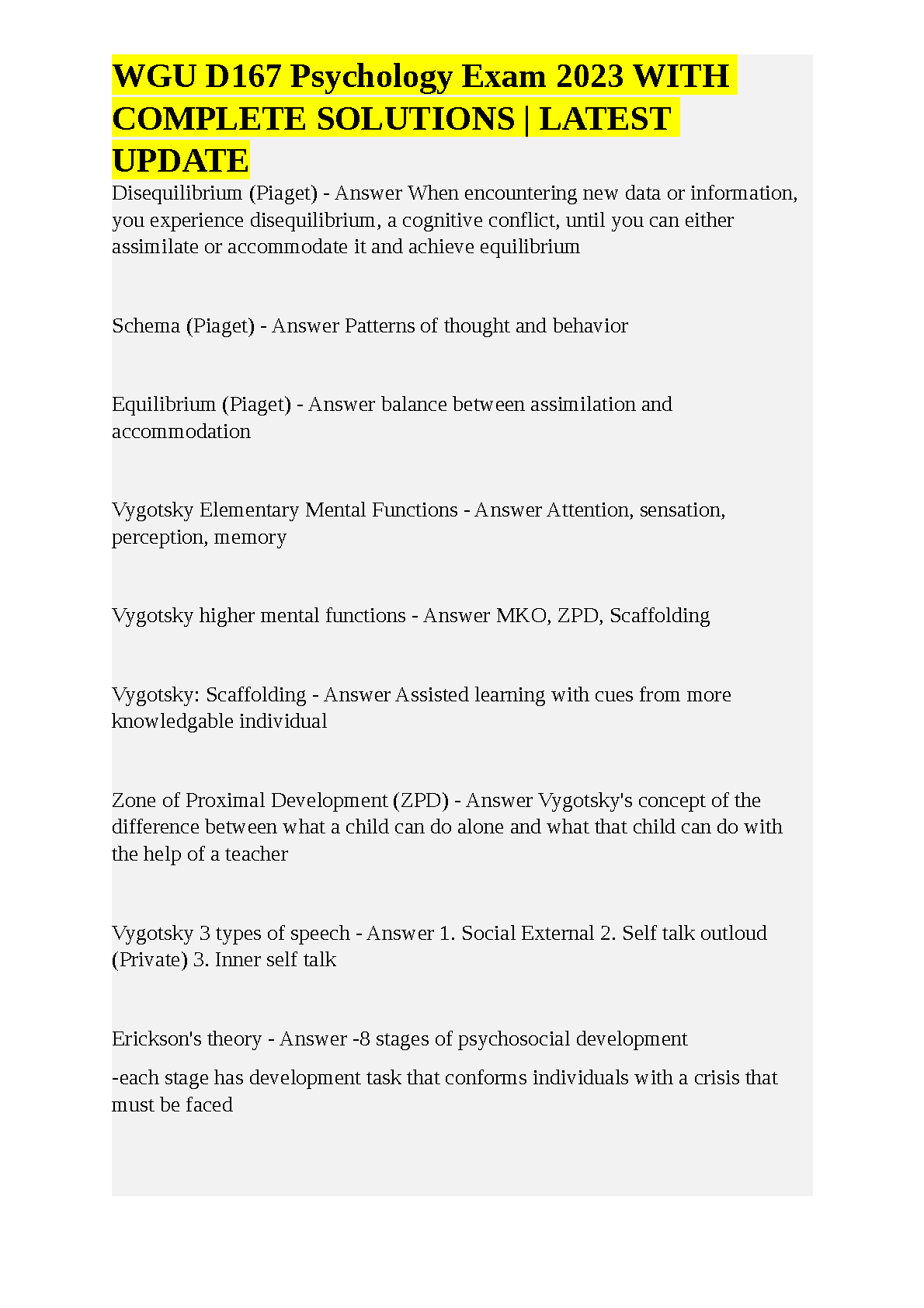 WGU D167 Psychology Exam 2023 WITH COMPLETE SOLUTIONS | LATEST UPDATE

Disequilibrium (Piaget) - Answer When encountering new data or information, you experience disequilibrium, a cognitive conflict, until you can either assimilate or accommodate it and achieve equilibrium

Schema (Piaget) - Answer Patterns of thought and behavior

Equilibrium (Piaget) - Answer balance between assimilation and accommodation

Vygotsky Elementary Mental Functions - Answer Attention, sensation, perception, memory

Vygotsky higher mental functions - Answer MKO, ZPD, Scaffolding

Vygotsky: Scaffolding - Answer Assisted learning with cues from more knowledgable individual

Zone of Proximal Development (ZPD) - Answer Vygotsky's concept of the difference between what a child can do alone and what that child can do with the help of a teacher

Vygotsky 3 types of speech - Answer 1. Social External 2. Self talk outloud (Private) 3. Inner self talk

Erickson's theory - Answer -8 stages of psychosocial development

-each stage has development task that conforms individuals with a crisis that must be faced